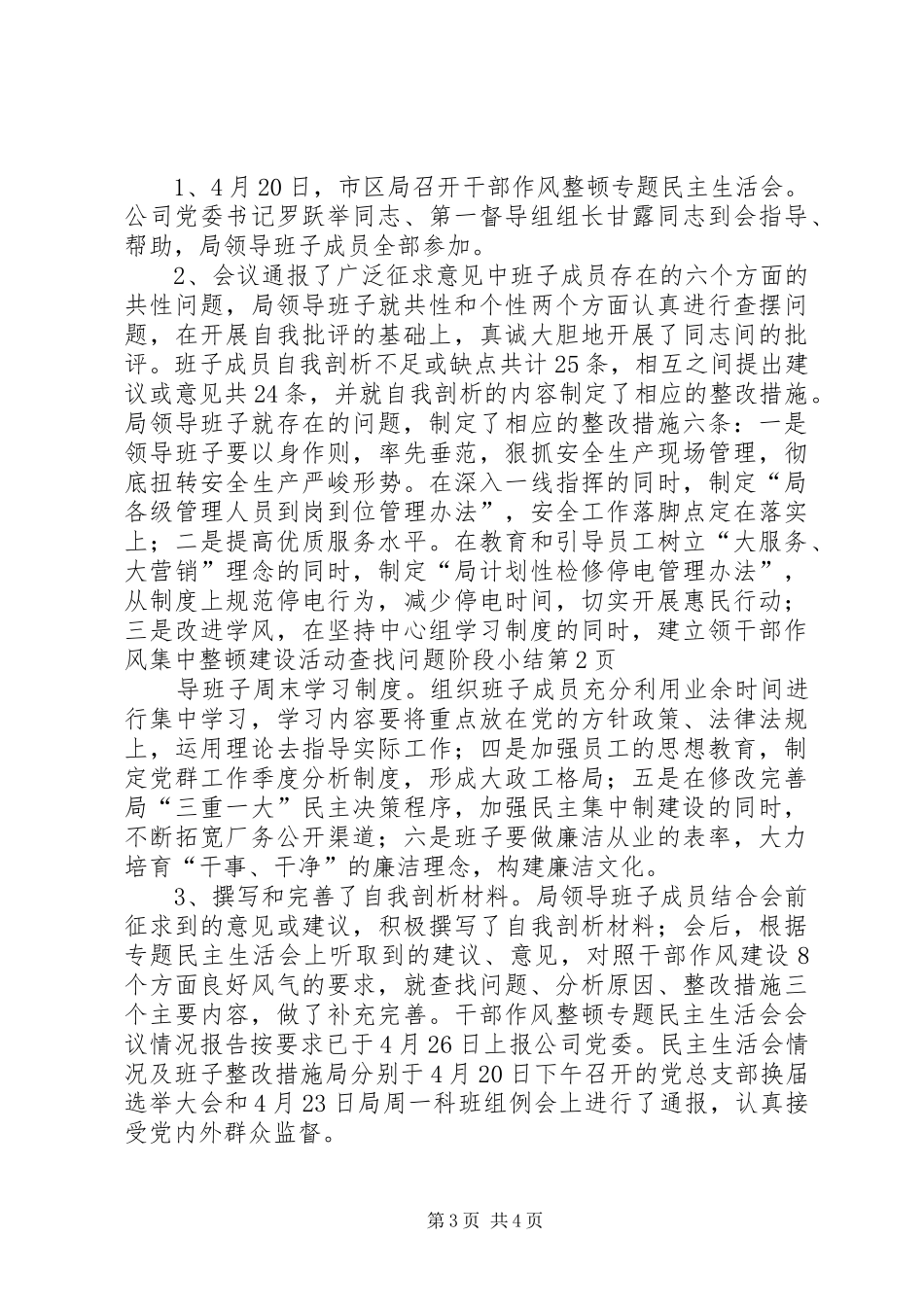 1、4月20日，市区局召开干部作风整顿专题民主生活会。公司党委书记罗跃举同志、第一督导组组长甘露同志到会指导、帮助，局领导班子成员全部参加。

2、会议通报了广泛征求意见中班子成员存在的六个方面的共性问题，局领导班子就共性和个性两个方面认真进行查摆问题，在开展自我批评的基础上，真诚大胆地开展了同志间的批评。班子成员自我剖析不足或缺点共计25条，相互之间提出建议或意见共24条，并就自我剖析的内容制定了相应的整改措施。局领导班子就存在的问题，制定了相应的整改措施六条：一是领导班子要以身作则，率先垂范，狠抓安全生产现场管理，彻底扭转安全生产严峻形势。在深入一线指挥的同时，制定“局各级管理人员到岗到位管理办法”，安全工作落脚点定在落实上；二是提高优质服务水平。在教育和引导员工树立“大服务、大营销”理念的同时，制定“局计划性检修停电管理办法”，从制度上规范停电行为，减少停电时间，切实开展惠民行动；三是改进学风，在坚持中心组学习制度的同时，建立领干部作风集中整顿建设活动查找问题阶段小结第2页

导班子周末学习制度。组织班子成员充分利用业余时间进行集中学习，学习内容要将重点放在党的方针政策、法律法规上，运用理论去指导实际工作；四是加强员工的思想教育，制定党群工作季度分析制度，形成大政工格局；五是在修改完善局“三重一大”民主决策程序，加强民主集中制建设的同时，不断拓宽厂务公开渠道；六是班子要做廉洁从业的表率，大力培育“干事、干净”的廉洁理念，构建廉洁文化。

3、撰写和完善了自我剖析材料。局领导班子成员结合会前征求到的意见或建议，积极撰写了自我剖析材料；会后，根据专题民主生活会上听取到的建议、意见，对照干部作风建设8个方面良好风气的要求，就查找问题、分析原因、整改措施三个主要内容，做了补充完善。干部作风整顿专题民主生活会会议情况报告按要求已于4月26日上报公司党委。民主生活会情况及班子整改措施局分别于4月20日下午召开的党总支部换届选举大会和4月23日局周一科班组例会上进行了通报，认真接受党内外群众监督。

第3页 共4页